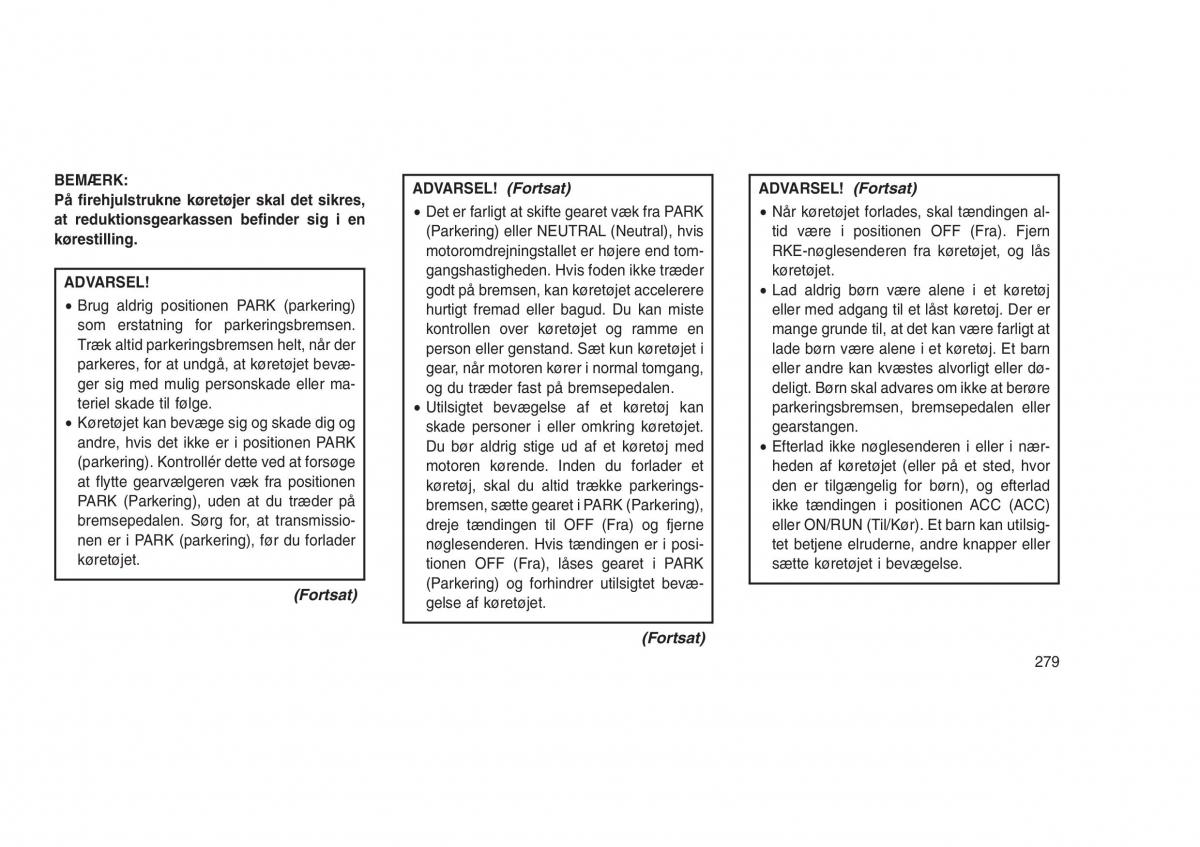 BEMÆRK:
På firehjulstrukne køretøjer skal det sikres, at reduktionsgearkassen befinder sig i en kørestilling.

ADVARSEL!
• Brug aldrig positionen PARK (parkering) som erstatning for parkeringsbremsen. Træk altid parkeringsbremsen helt, når der parkeres, for at undgå, at køretøjet bevæger sig med mulig personskade eller materiel skade til følge.
• Køretøjet kan bevæge sig og skade dig og andre, hvis det ikke er i positionen PARK (parkering). Kontrollér dette ved at forsøge at flytte gearvælgeren væk fra positionen PARK (Parkering), uden at du træder på bremsepedalen. Sørg for, at transmissionen er i PARK (parkering), før du forlader køretøjet.

(Fortsat)

ADVARSEL! (Fortsat)
• Det er farligt at skifte gearet væk fra PARK (Parkering) eller NEUTRAL (Neutral), hvis motoromdrejningstallet er højere end tomgangshastigheden. Hvis foden ikke træder godt på bremsen, kan køretøjet accelerere hurtigt fremad eller bagud. Du kan miste kontrollen over køretøjet og ramme en person eller genstand. Sæt kun køretøjet i gear, når motoren kører i normal tomgang, og du træder fast på bremsepedalen.
• Utilsigtet bevægelse af et køretøj kan skade personer i eller omkring køretøjet. Du bør aldrig stige ud af et køretøj med motoren kørende. Inden du forlader et køretøj, skal du altid trække parkeringsbremsen, sætte gearet i PARK (Parkering), dreje tændingen til OFF (Fra) og fjerne nøglesenderen. Hvis tændingen er i positionen OFF (Fra), låses gearet i PARK (Parkering) og forhindrer utilsigtet bevægelse af køretøjet.

(Fortsat)

ADVARSEL! (Fortsat)
• Når køretøjet forlades, skal tændingen altid være i positionen OFF (Fra). Fjern RKE-nøglesenderen fra køretøjet, og lås køretøjet.
• Lad aldrig børn være alene i et køretøj eller med adgang til et låst køretøj. Der er mange grunde til, at det kan være farligt at lade børn være alene i et køretøj. Et barn eller andre kan kvæstes alvorligt eller dødeligt. Børn skal advares om ikke at berøre parkeringsbremsen, bremsepedalen eller gearstangen.
• Efterlad ikke nøglesenderen i eller i nærheden af køretøjet (eller på et sted, hvor den er tilgængelig for børn), og efterlad ikke tændingen i positionen ACC (ACC) eller ON/RUN (Til/Kør). Et barn kan utilsigtet betjene elruderne, andre knapper eller sætte køretøjet i bevægelse.

279